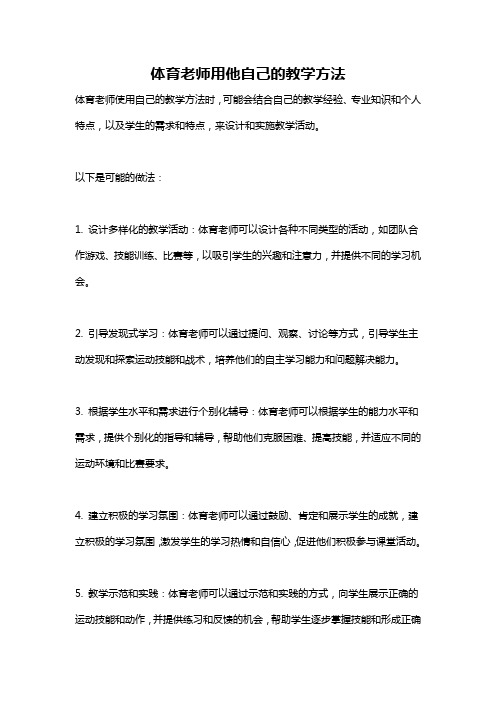 体育老师用他自己的教学方法

体育老师使用自己的教学方法时，可能会结合自己的教学经验、专业知识和个人特点，以及学生的需求和特点，来设计和实施教学活动。

以下是可能的做法：

1. 设计多样化的教学活动：体育老师可以设计各种不同类型的活动，如团队合作游戏、技能训练、比赛等，以吸引学生的兴趣和注意力，并提供不同的学习机会。

2. 引导发现式学习：体育老师可以通过提问、观察、讨论等方式，引导学生主动发现和探索运动技能和战术，培养他们的自主学习能力和问题解决能力。

3. 根据学生水平和需求进行个别化辅导：体育老师可以根据学生的能力水平和需求，提供个别化的指导和辅导，帮助他们克服困难、提高技能，并适应不同的运动环境和比赛要求。

4. 建立积极的学习氛围：体育老师可以通过鼓励、肯定和展示学生的成就，建立积极的学习氛围，激发学生的学习热情和自信心，促进他们积极参与课堂活动。

5. 教学示范和实践：体育老师可以通过示范和实践的方式，向学生展示正确的运动技能和动作，并提供练习和反馈的机会，帮助学生逐步掌握技能和形成正确